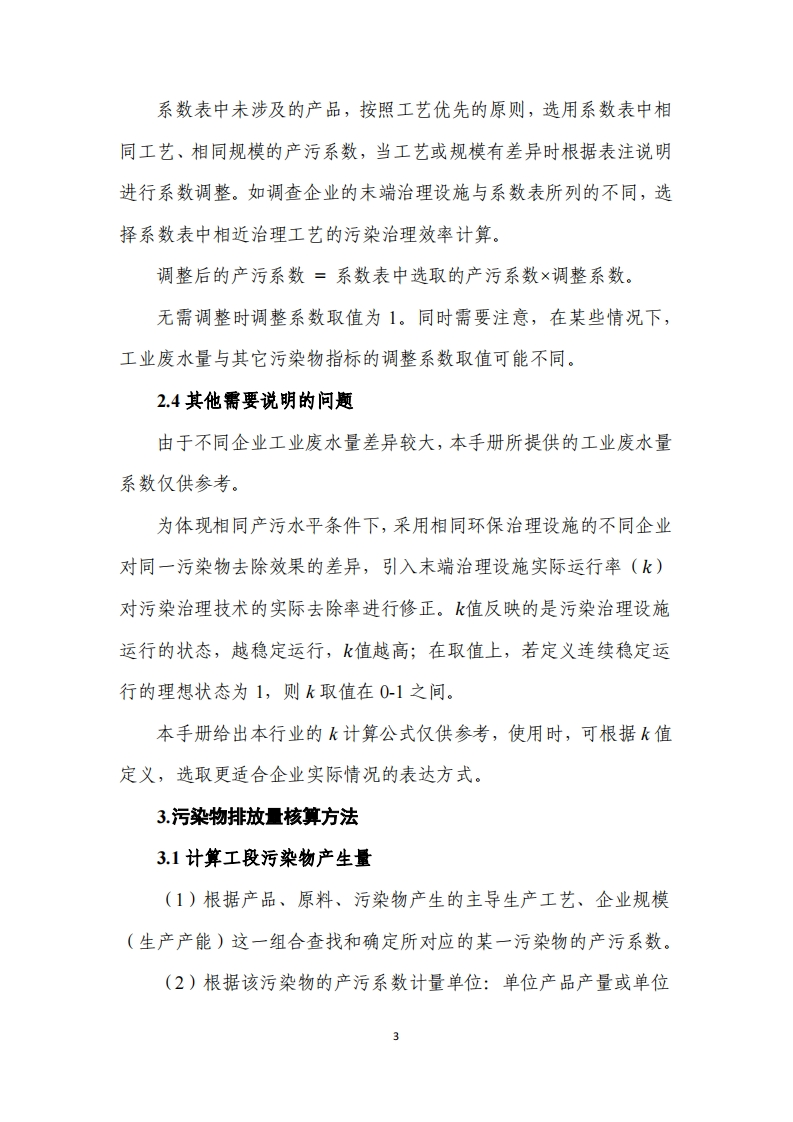 系数表中未涉及的产品，按照工艺优先的原则，选用系数表中相同工艺、相同规模的产污系数，当工艺或规模有差异时根据表注说明进行系数调整。如调查企业的末端治理设施与系数表所列的不同，选择系数表中相近治理工艺的污染治理效率计算。

调整后的产污系数 = 系数表中选取的产污系数×调整系数。

无需调整时调整系数取值为 1。同时需要注意，在某些情况下，工业废水量与其它污染物指标的调整系数取值可能不同。

2.4 其他需要说明的问题

由于不同企业工业废水量差异较大，本手册所提供的工业废水量系数仅供参考。

为体现相同产污水平条件下，采用相同环保治理设施的不同企业对同一污染物去除效果的差异，引入末端治理设施实际运行率（$k$）对污染治理技术的实际去除率进行修正。$k$值反映的是污染治理设施运行的状态，越稳定运行，$k$值越高；在取值上，若定义连续稳定运行的理想状态为 1，则 $k$ 取值在 0-1 之间。

本手册给出本行业的 $k$ 计算公式仅供参考，使用时，可根据 $k$ 值定义，选取更适合企业实际情况的表达方式。

3.污染物排放量核算方法

3.1 计算工段污染物产生量

（1）根据产品、原料、污染物产生的主导生产工艺、企业规模（生产产能）这一组合查找和确定所对应的某一污染物的产污系数。

（2）根据该污染物的产污系数计量单位：单位产品产量或单位

3